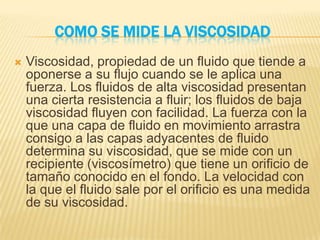 COMO SE MIDE LA VISCOSIDAD

Viscosidad, propiedad de un fluido que tiende a oponerse a su flujo cuando se le aplica una fuerza. Los fluidos de alta viscosidad presentan una cierta resistencia a fluir; los fluidos de baja viscosidad fluyen con facilidad. La fuerza con la que una capa de fluido en movimiento arrastra consigo a las capas adyacentes de fluido determina su viscosidad, que se mide con un recipiente (viscosímetro) que tiene un orificio de tamaño conocido en el fondo. La velocidad con la que el fluido sale por el orificio es una medida de su viscosidad.